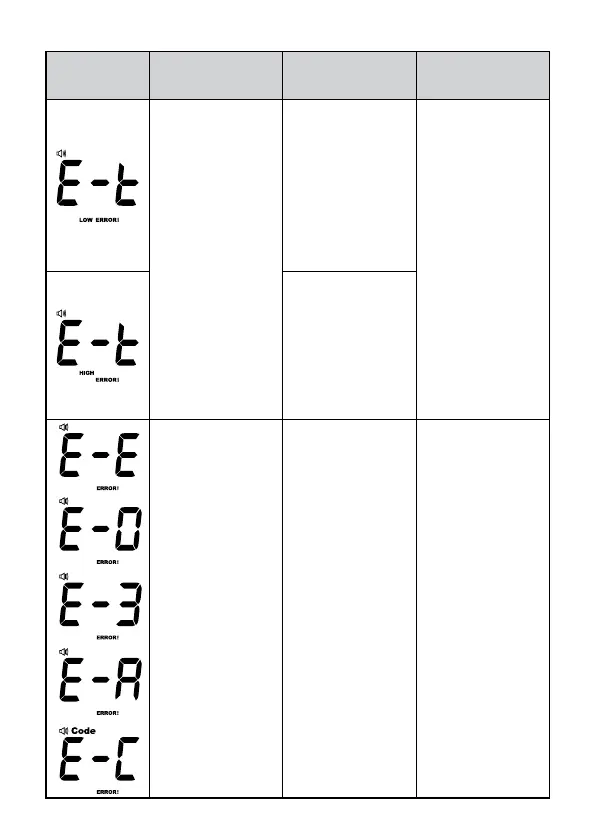 | | | | |
|---|---|---|---|
| E-t LOW ERROR! | | | |
| E-t HIGH ERROR! | | | |
| E-E ERROR! E-0 ERROR! E-3 ERROR! E-A ERROR! Code E-C ERROR! | | | |